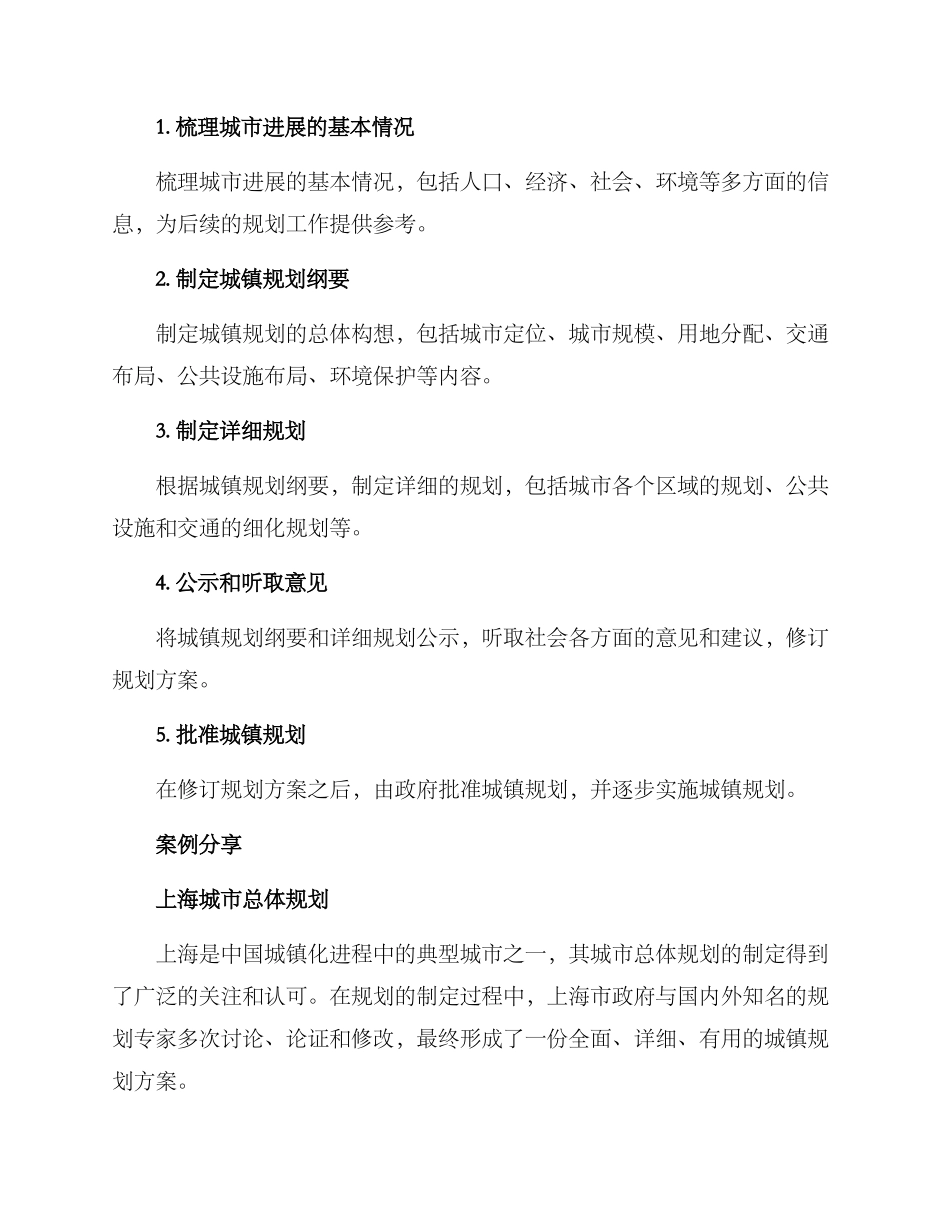 1. 梳理城市进展的基本情况

梳理城市进展的基本情况，包括人口、经济、社会、环境等多方面的信息，为后续的规划工作提供参考。

2. 制定城镇规划纲要

制定城镇规划的总体构想，包括城市定位、城市规模、用地分配、交通布局、公共设施布局、环境保护等内容。

3. 制定详细规划

根据城镇规划纲要，制定详细的规划，包括城市各个区域的规划、公共设施和交通的细化规划等。

4. 公示和听取意见

将城镇规划纲要和详细规划公示，听取社会各方面的意见和建议，修订规划方案。

5. 批准城镇规划

在修订规划方案之后，由政府批准城镇规划，并逐步实施城镇规划。

案例分享

上海城市总体规划

上海是中国城镇化进程中的典型城市之一，其城市总体规划的制定得到了广泛的关注和认可。在规划的制定过程中，上海市政府与国内外知名的规划专家多次讨论、论证和修改，最终形成了一份全面、详细、有用的城镇规划方案。